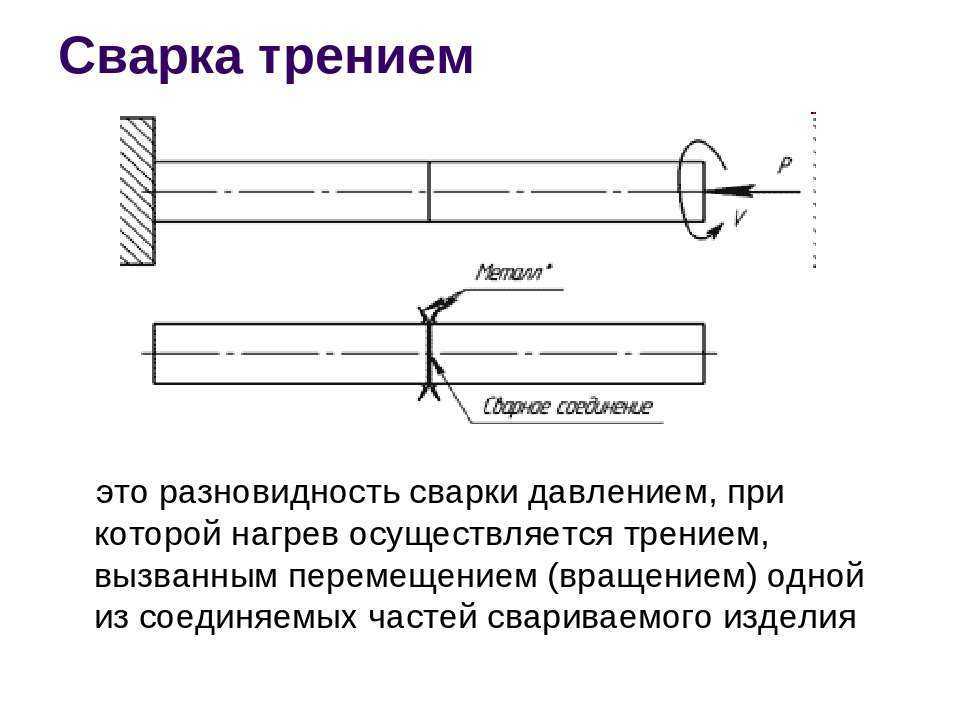 Сварка трением

P

V

Металл*

Сварное соединение

это разновидность сварки давлением, при которой нагрев осуществляется трением, вызванным перемещением (вращением) одной из соединяемых частей свариваемого изделия